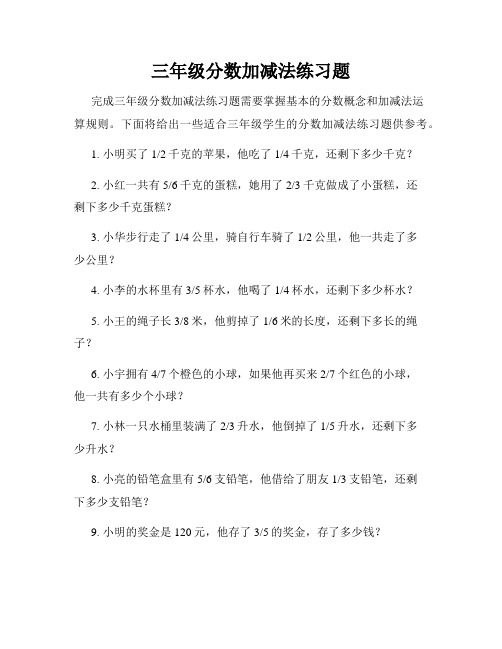 三年级分数加减法练习题

完成三年级分数加减法练习题需要掌握基本的分数概念和加减法运算规则。下面将给出一些适合三年级学生的分数加减法练习题供参考。

1. 小明买了 1/2 千克的苹果，他吃了 1/4 千克，还剩下多少千克？

2. 小红一共有 5/6 千克的蛋糕，她用了 2/3 千克做成了小蛋糕，还剩下多少千克蛋糕？

3. 小华步行走了 1/4 公里，骑自行车骑了 1/2 公里，他一共走了多少公里？

4. 小李的水杯里有 3/5 杯水，他喝了 1/4 杯水，还剩下多少杯水？

5. 小王的绳子长 3/8 米，他剪掉了 1/6 米的长度，还剩下多长的绳子？

6. 小宇拥有 4/7 个橙色的小球，如果他再买来 2/7 个红色的小球，他一共有多少个小球？

7. 小林一只水桶里装满了 2/3 升水，他倒掉了 1/5 升水，还剩下多少升水？

8. 小亮的铅笔盒里有 5/6 支铅笔，他借给了朋友 1/3 支铅笔，还剩下多少支铅笔？

9. 小明的奖金是 120 元，他存了 3/5 的奖金，存了多少钱？